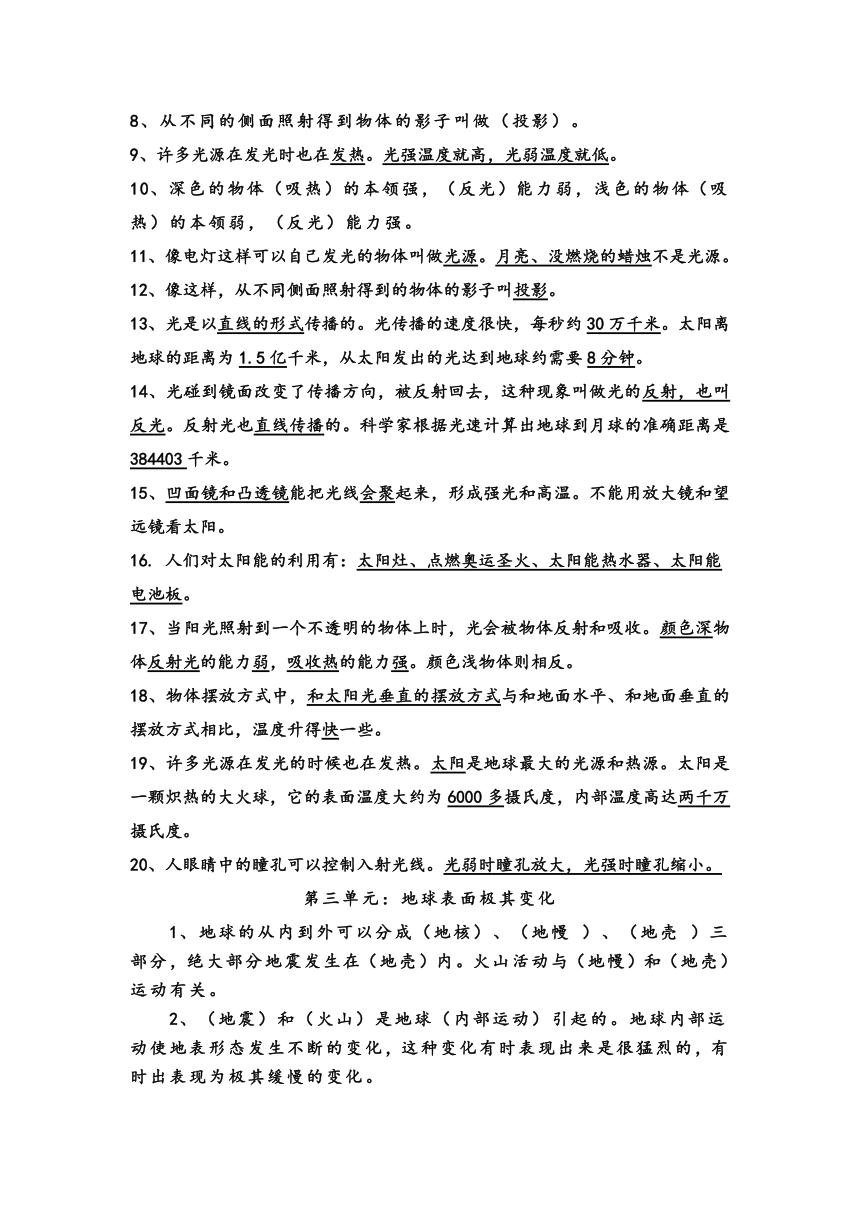 8、从不同的侧面照射得到物体的影子叫做（投影）。

9、许多光源在发光时也在发热。光强温度就高，光弱温度就低。

10、深色的物体（吸热）的本领强，（反光）能力弱，浅色的物体（吸热）的本领弱，（反光）能力强。

11、像电灯这样可以自己发光的物体叫做光源。月亮、没燃烧的蜡烛不是光源。

12、像这样，从不同侧面照射得到的物体的影子叫投影。

13、光是以直线的形式传播的。光传播的速度很快，每秒约30万千米。太阳离地球的距离为1.5亿千米，从太阳发出的光达到地球约需要8分钟。

14、光碰到镜面改变了传播方向，被反射回去，这种现象叫做光的反射，也叫反光。反射光也直线传播的。科学家根据光速计算出地球到月球的准确距离是384403千米。

15、凹面镜和凸透镜能把光线会聚起来，形成强光和高温。不能用放大镜和望远镜看太阳。

16. 人们对太阳能的利用有：太阳灶、点燃奥运圣火、太阳能热水器、太阳能电池板。

17、当阳光照射到一个不透明的物体上时，光会被物体反射和吸收。颜色深物体反射光的能力弱，吸收热的能力强。颜色浅物体则相反。

18、物体摆放方式中，和太阳光垂直的摆放方式与和地面水平、和地面垂直的摆放方式相比，温度升得快一些。

19、许多光源在发光的时候也在发热。太阳是地球最大的光源和热源。太阳是一颗炽热的大火球，它的表面温度大约为6000多摄氏度，内部温度高达两千万摄氏度。

20、人眼睛中的瞳孔可以控制入射光线。光弱时瞳孔放大，光强时瞳孔缩小。

第三单元：地球表面极其变化

1、地球的从内到外可以分成（地核）、（地幔 ）、（地壳 ）三部分，绝大部分地震发生在（地壳）内。火山活动与（地幔）和（地壳）运动有关。

2、（地震）和（火山）是地球（内部运动）引起的。地球内部运动使地表形态发生不断的变化，这种变化有时表现出来是很猛烈的，有时出表现为极其缓慢的变化。